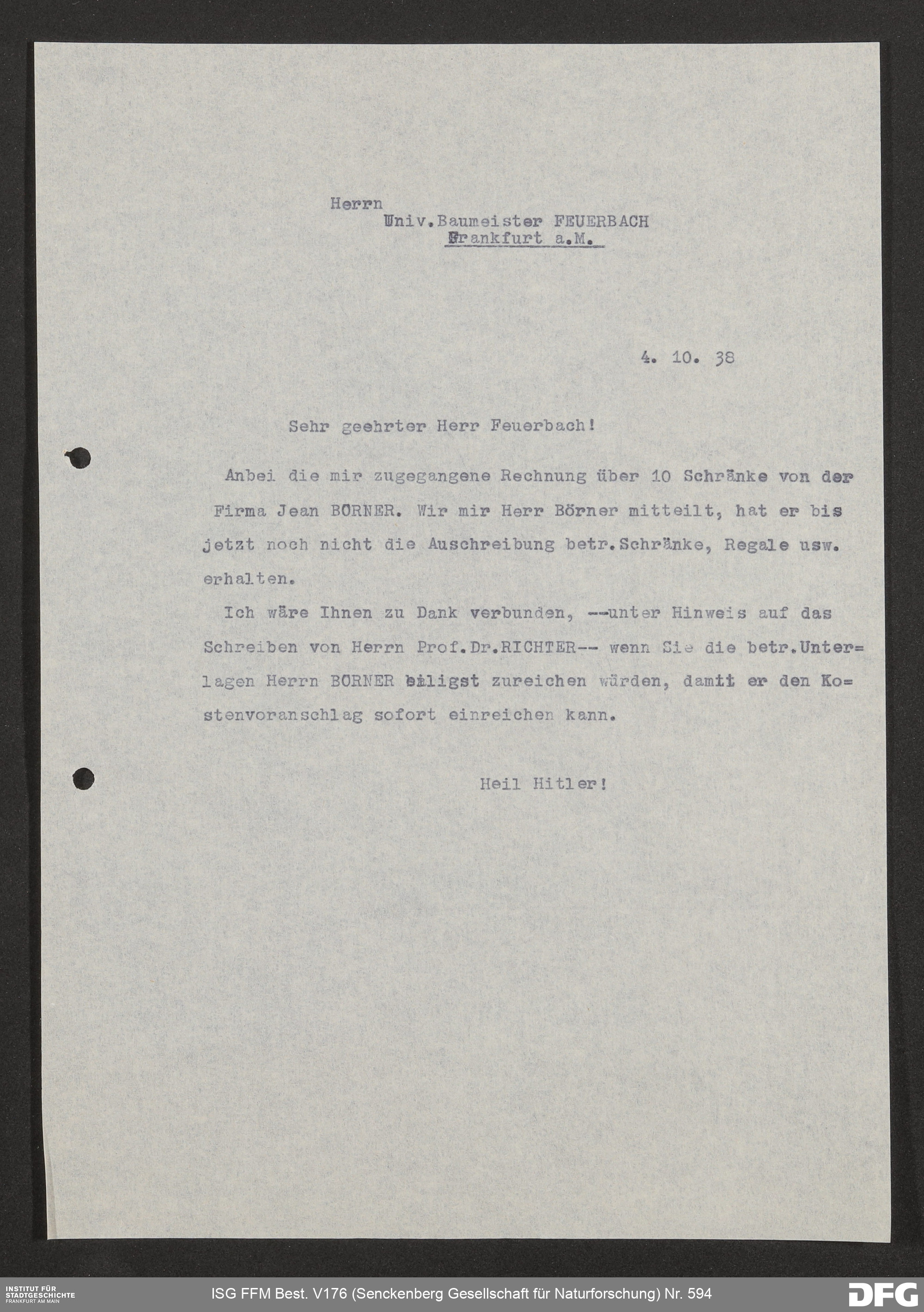 Herrn
Univ.Baumeister FEUERBACH
Frankfurt a.M.

4. 10. 38

Sehr geehrter Herr Feuerbach!

Anbei die mir zugegangene Rechnung über 10 Schränke von der Firma Jean BORNER. Wir mir Herr Börner mitteilt, hat er bis jetzt noch nicht die Auschreibung betr.Schränke, Regale usw. erhalten.

Ich wäre Ihnen zu Dank verbunden, --unter Hinweis auf das Schreiben von Herrn Prof.Dr.RICHTER-- wenn Sie die betr.Unterlagen Herrn BORNER baligst zureichen würden, damit er den Kostenvoranschlag sofort einreichen kann.

Heil Hitler!

INSTITUT FÜR STADTGESCHICHTE FRANKFURT AM MAIN
ISG FFM Best. V176 (Senckenberg Gesellschaft für Naturforschung) Nr. 594
DFG